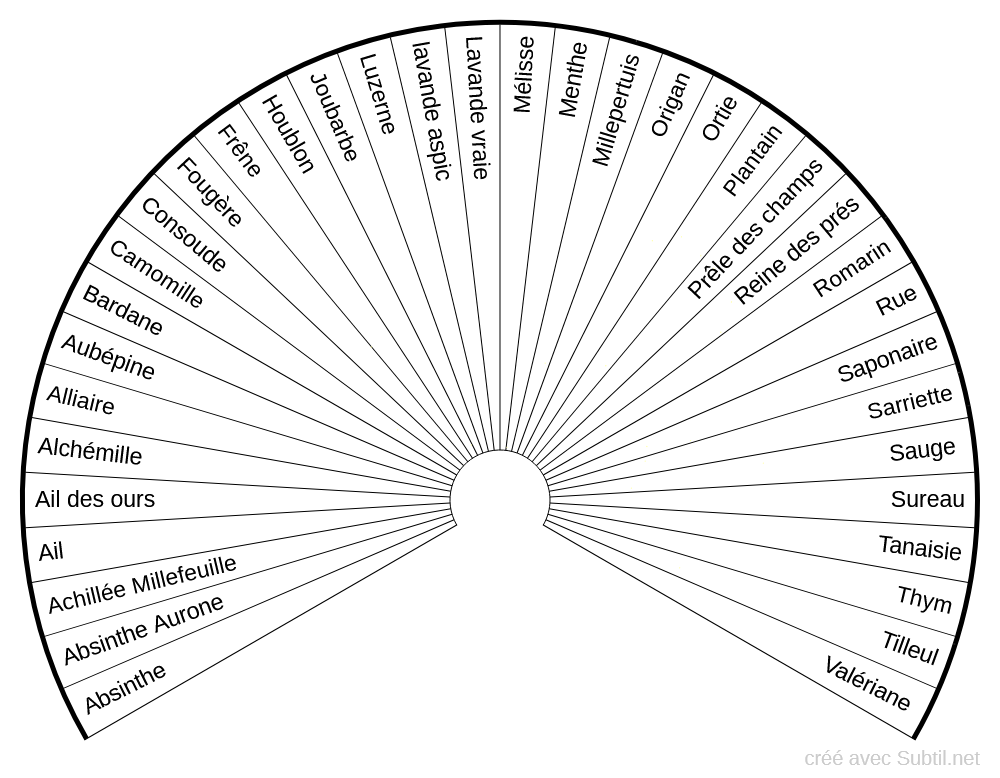 Absinthe
Absinthe Aurone
Achillée Millefeuille
Ail
Ail des ours
Alchémille
Alliaire
Aubépine
Bardane
Camomille
Consoude
Fougère
Frêne
Houblon
Joubarbe
Luzerne
lavande aspic
Lavande vraie
Mélisse
Menthe
Millepertuis
Origan
Ortie
Plantain
Prêle des champs
Reine des prés
Romarin
Rue
Saponaire
Sarriette
Sauge
Sureau
Tanaisie
Thym
Tilleul
Valériane

créé avec Subtil.net